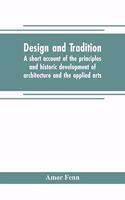 Design and Tradition
A short account of the principles and historic development of architecture and the applied arts

Amor Fenn